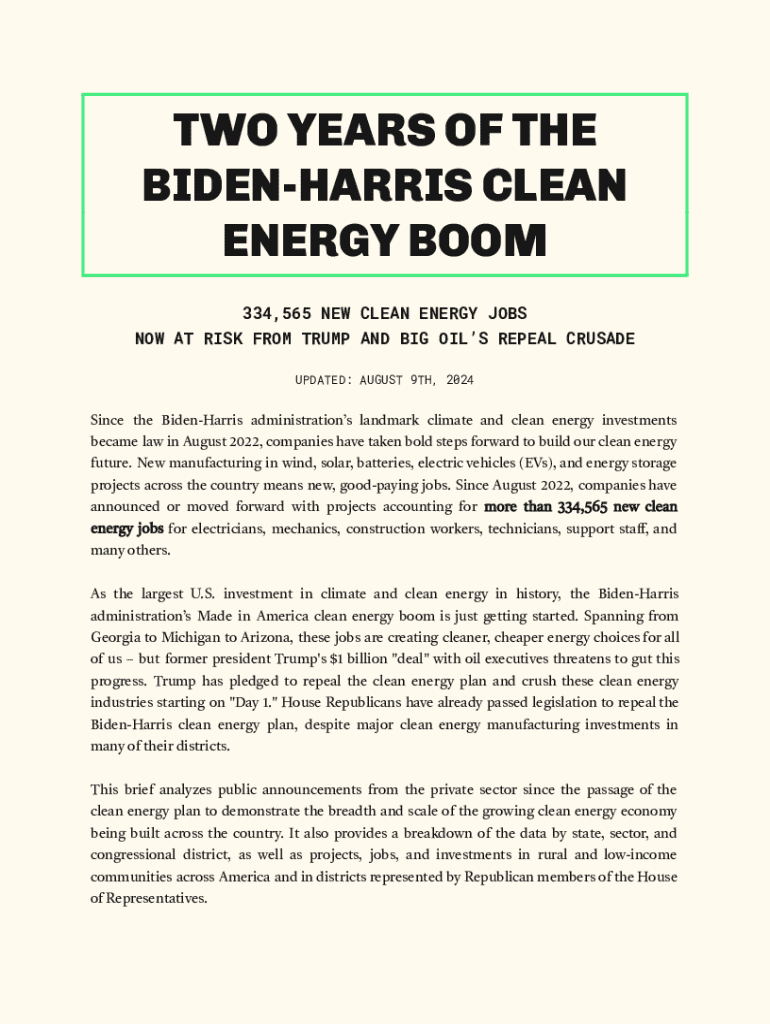 TWO YEARS OF THE BIDEN-HARRIS CLEAN ENERGY BOOM

334,565 NEW CLEAN ENERGY JOBS
NOW AT RISK FROM TRUMP AND BIG OIL'S REPEAL CRUSADE

UPDATED: AUGUST 9TH, 2024

Since the Biden-Harris administration's landmark climate and clean energy investments became law in August 2022, companies have taken bold steps forward to build our clean energy future. New manufacturing in wind, solar, batteries, electric vehicles (EVs), and energy storage projects across the country means new, good-paying jobs. Since August 2022, companies have announced or moved forward with projects accounting for more than 334,565 new clean energy jobs for electricians, mechanics, construction workers, technicians, support staff, and many others.

As the largest U.S. investment in climate and clean energy in history, the Biden-Harris administration's Made in America clean energy boom is just getting started. Spanning from Georgia to Michigan to Arizona, these jobs are creating cleaner, cheaper energy choices for all of us – but former president Trump's $1 billion "deal" with oil executives threatens to gut this progress. Trump has pledged to repeal the clean energy plan and crush these clean energy industries starting on "Day 1." House Republicans have already passed legislation to repeal the Biden-Harris clean energy plan, despite major clean energy manufacturing investments in many of their districts.

This brief analyzes public announcements from the private sector since the passage of the clean energy plan to demonstrate the breadth and scale of the growing clean energy economy being built across the country. It also provides a breakdown of the data by state, sector, and congressional district, as well as projects, jobs, and investments in rural and low-income communities across America and in districts represented by Republican members of the House of Representatives.